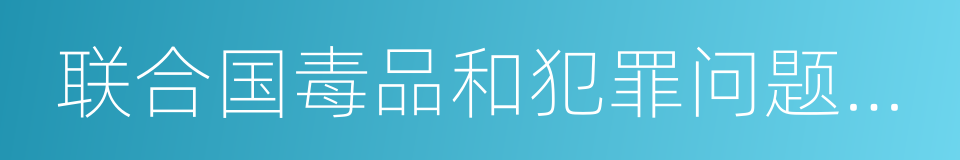 联合国毒品和犯罪问题...